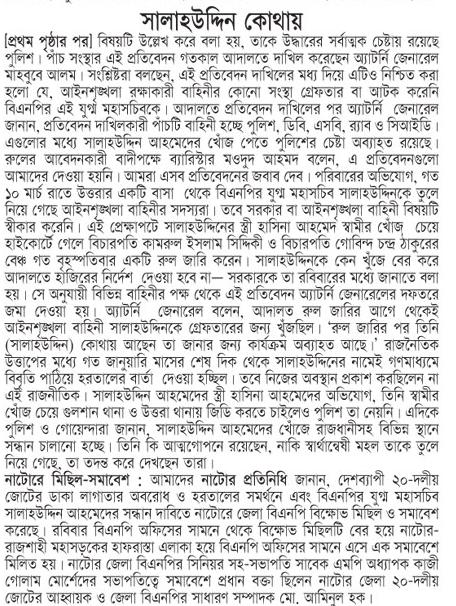 সালাহউদ্দিন কোথায়

[প্রথম পৃষ্ঠার পর] বিষয়টি উল্লেখ করে বলা হয়, তাকে উদ্ধারের সর্বাত্মক চেষ্টায় রয়েছে পুলিশ। পাঁচ সংস্থার এই প্রতিবেদন গতকাল আদালতে দাখিল করেছেন অ্যাটর্নি জেনারেল মাহবুবে আলম। সংশ্লিষ্টরা বলছেন, এই প্রতিবেদন দাখিলের মধ্য দিয়ে এটিও নিশ্চিত করা হলো যে, আইনশৃঙ্খলা রক্ষাকারী বাহিনীর কোনো সংস্থা গ্রেফতার বা আটক করেনি বিএনপির এই যুগ্ম মহাসচিবকে। আদালতে প্রতিবেদন দাখিলের পর অ্যাটর্নি জেনারেল জানান, প্রতিবেদন দাখিলকারী পাঁচটি বাহিনী হচ্ছে পুলিশ, ডিবি, এসবি, র‍্যাব ও সিআইডি। এগুলোর মধ্যে সালাহউদ্দিন আহমেদের খোঁজ পেতে পুলিশের চেষ্টা অব্যাহত রয়েছে। রুলের আবেদনকারী বাদীপক্ষে ব্যারিস্টার মওদুদ আহমদ বলেন, এ প্রতিবেদনগুলো আমাদের দেওয়া হয়নি। আমরা এসব প্রতিবেদনের জবাব দেব। পরিবারের অভিযোগ, গত ১০ মার্চ রাতে উত্তরার একটি বাসা থেকে বিএনপির যুগ্ম মহাসচিব সালাহউদ্দিনকে তুলে নিয়ে গেছে আইনশৃঙ্খলা বাহিনীর সদস্যরা। তবে সরকার বা আইনশৃঙ্খলা বাহিনী বিষয়টি স্বীকার করেনি। এই প্রেক্ষাপটে সালাহউদ্দিনের স্ত্রী হাসিনা আহমেদ স্বামীর খোঁজ চেয়ে হাইকোর্টে গেলে বিচারপতি কামরুল ইসলাম সিদ্দিকী ও বিচারপতি গোবিন্দ চন্দ্র ঠাকুরের বেঞ্চ গত বৃহস্পতিবার একটি রুল জারি করেন। সালাহউদ্দিনকে কেন খুঁজে বের করে আদালতে হাজিরের নির্দেশ দেওয়া হবে না— সরকারকে তা রবিবারের মধ্যে জানাতে বলা হয়। সে অনুযায়ী বিভিন্ন বাহিনীর পক্ষ থেকে এই প্রতিবেদন অ্যাটর্নি জেনারেলের দফতরে জমা দেওয়া হয়। অ্যাটর্নি জেনারেল বলেন, আদালত রুল জারির আগে থেকেই আইনশৃঙ্খলা বাহিনী সালাহউদ্দিনকে গ্রেফতারের জন্য খুঁজছিল। 'রুল জারির পর তিনি (সালাহউদ্দিন) কোথায় আছেন তা জানার জন্য কার্যক্রম অব্যাহত আছে।' রাজনৈতিক উত্তাপের মধ্যে গত জানুয়ারি মাসের শেষ দিক থেকে সালাহউদ্দিনের নামেই গণমাধ্যমে বিবৃতি পাঠিয়ে হরতালের বার্তা দেওয়া হচ্ছিল। তবে নিজের অবস্থান প্রকাশ করছিলেন না এই রাজনীতিক। সালাহউদ্দিন আহমেদের স্ত্রী হাসিনা আহমেদের অভিযোগ, তিনি স্বামীর খোঁজ চেয়ে গুলশান থানা ও উত্তরা থানায় জিডি করতে চাইলেও পুলিশ তা নেয়নি। এদিকে পুলিশ ও গোয়েন্দারা জানান, সালাহউদ্দিন আহমেদের খোঁজে রাজধানীসহ বিভিন্ন স্থানে সন্ধান চালানো হচ্ছে। তিনি কি আত্মগোপনে রয়েছেন, নাকি স্বার্থান্বেষী মহল তাকে তুলে নিয়ে গেছে, তা তদন্ত করে দেখছেন তারা।

নাটোরে মিছিল-সমাবেশ : আমাদের নাটোর প্রতিনিধি জানান, দেশব্যাপী ২০-দলীয় জোটের ডাকা লাগাতার অবরোধ ও হরতালের সমর্থনে এবং বিএনপির যুগ্ম মহাসচিব সালাহউদ্দিন আহমেদের সন্ধান দাবিতে নাটোরে জেলা বিএনপি বিক্ষোভ মিছিল ও সমাবেশ করেছে। রবিবার বিএনপি অফিসের সামনে থেকে বিক্ষোভ মিছিলটি বের হয়ে নাটোর-রাজশাহী মহাসড়কের হাফরাস্তা এলাকা হয়ে বিএনপি অফিসের সামনে এসে এক সমাবেশে মিলিত হয়। নাটোর জেলা বিএনপির সিনিয়র সহ-সভাপতি সাবেক এমপি অধ্যাপক কাজী গোলাম মোর্শেদের সভাপতিত্বে সমাবেশে প্রধান বক্তা ছিলেন নাটোর জেলা ২০-দলীয় জোটের আহ্বায়ক ও জেলা বিএনপির সাধারণ সম্পাদক মো. আমিনুল হক।